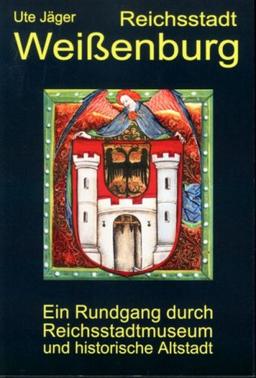 Ute Jäger

Reichsstadt
Weißenburg

Ein Rundgang durch
Reichsstadtmuseum
und historische Altstadt